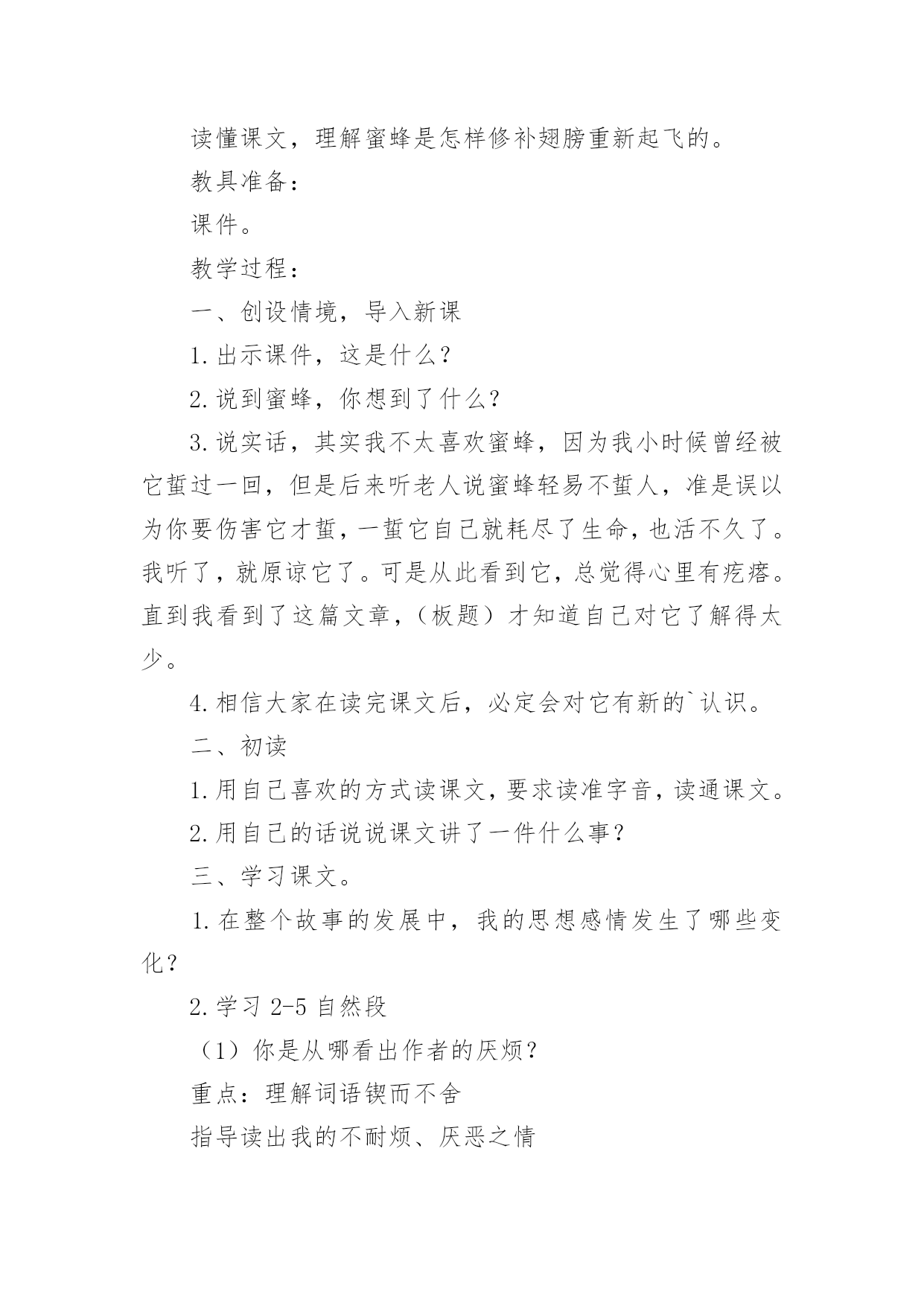 读懂课文，理解蜜蜂是怎样修补翅膀重新起飞的。

教具准备：

课件。

教学过程：

一、创设情境，导入新课

1.出示课件，这是什么？

2.说到蜜蜂，你想到了什么？

3.说实话，其实我不太喜欢蜜蜂，因为我小时候曾经被它蜇过一回，但是后来听老人说蜜蜂轻易不蜇人，准是误以为你要伤害它才蜇，一蜇它自己就耗尽了生命，也活不久了。我听了，就原谅它了。可是从此看到它，总觉得心里有疙瘩。直到我看到了这篇文章，（板题）才知道自己对它了解得太少。

4.相信大家在读完课文后，必定会对它有新的`认识。

二、初读

1.用自己喜欢的方式读课文，要求读准字音，读通课文。

2.用自己的话说说课文讲了一件什么事？

三、学习课文。

1.在整个故事的发展中，我的思想感情发生了哪些变化？

2.学习 2-5 自然段

（1）你是从哪看出作者的厌烦？

重点：理解词语锲而不舍

指导读出我的不耐烦、厌恶之情